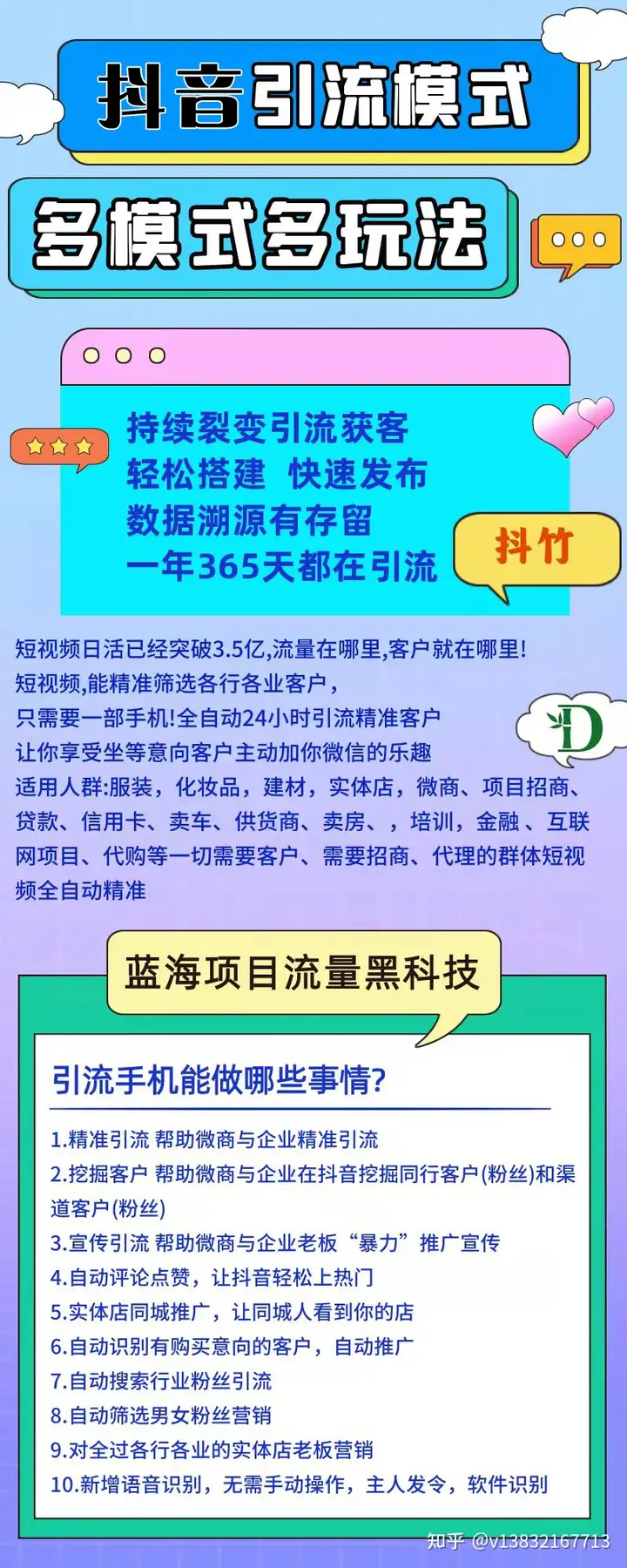 抖音引流模式

多模式多玩法

持续裂变引流获客
轻松搭建 快速发布
数据溯源有存留
一年365天都在引流

抖竹

短视频日活已经突破3.5亿,流量在哪里,客户就在哪里!
短视频,能精准筛选各行各业客户，
只需要一部手机!全自动24小时引流精准客户
让你享受坐等意向客户主动加你微信的乐趣
适用人群:服装，化妆品，建材，实体店，微商、项目招商、贷款、信用卡、卖车、供货商、卖房、，培训，金融 、互联网项目、代购等一切需要客户、需要招商、代理的群体短视频全自动精准

D

蓝海项目流量黑科技

引流手机能做哪些事情?

1.精准引流 帮助微商与企业精准引流
2.挖掘客户 帮助微商与企业在抖音挖掘同行客户(粉丝)和渠道客户(粉丝)
3.宣传引流 帮助微商与企业老板“暴力”推广宣传
4.自动评论点赞，让抖音轻松上热门
5.实体店同城推广，让同城人看到你的店
6.自动识别有购买意向的客户，自动推广
7.自动搜索行业粉丝引流
8.自动筛选男女粉丝营销
9.对全过各行各业的实体店老板营销
10.新增语音识别，无需手动操作，主人发令，软件识别

知乎 @v13832167713